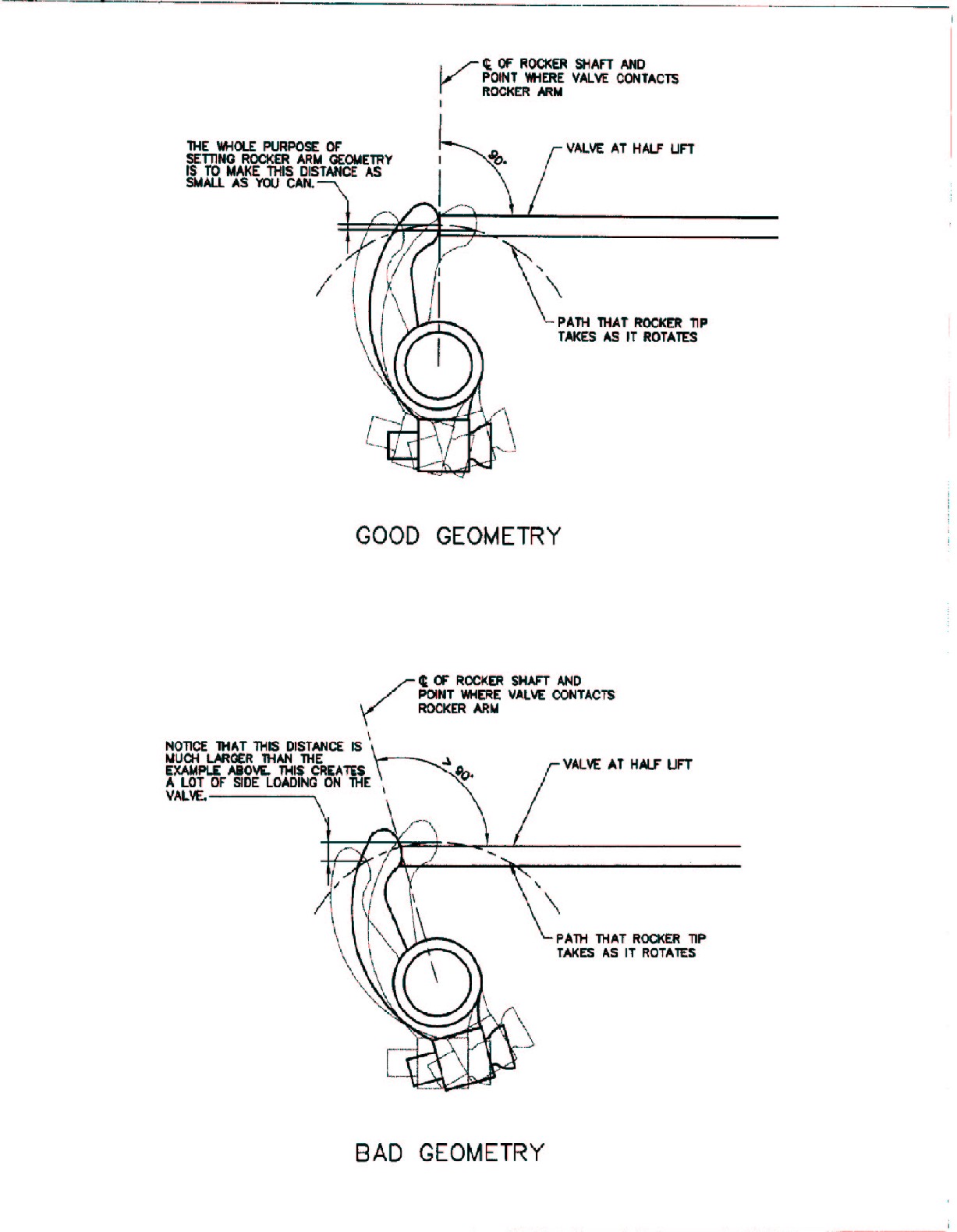 ℄ OF ROCKER SHAFT AND POINT WHERE VALVE CONTACTS ROCKER ARM

THE WHOLE PURPOSE OF SETTING ROCKER ARM GEOMETRY IS TO MAKE THIS DISTANCE AS SMALL AS YOU CAN.

90°

VALVE AT HALF LIFT

PATH THAT ROCKER TIP TAKES AS IT ROTATES

GOOD GEOMETRY

℄ OF ROCKER SHAFT AND POINT WHERE VALVE CONTACTS ROCKER ARM

NOTICE THAT THIS DISTANCE IS MUCH LARGER THAN THE EXAMPLE ABOVE. THIS CREATES A LOT OF SIDE LOADING ON THE VALVE.

> 90°

VALVE AT HALF LIFT

PATH THAT ROCKER TIP TAKES AS IT ROTATES

BAD GEOMETRY